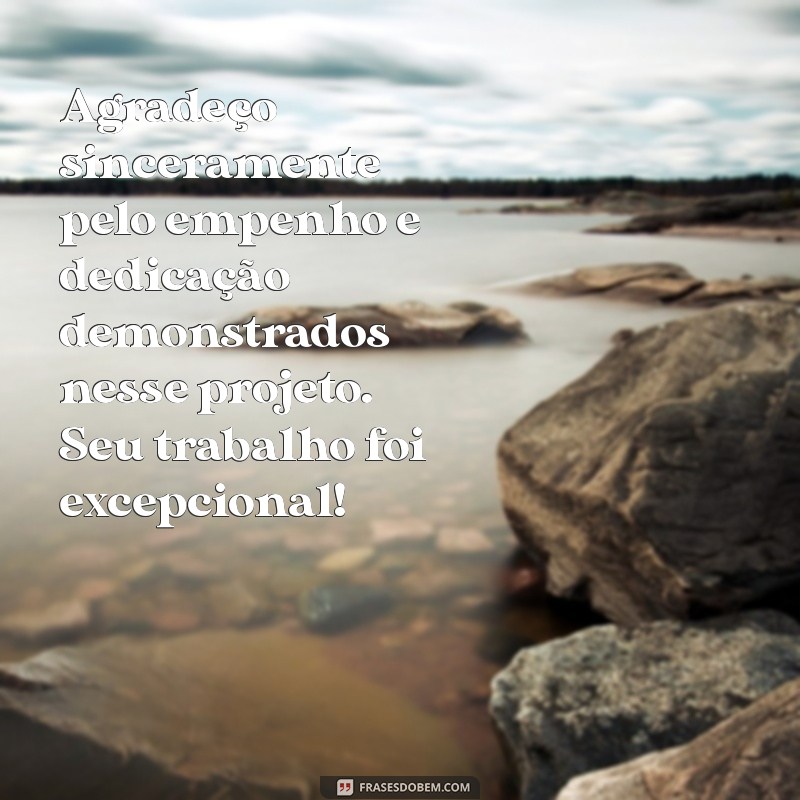 Agradeço sinceramente pelo empenho e dedicação demonstrados nesse projeto. Seu trabalho foi excepcional!

FRASESDOBEM.COM